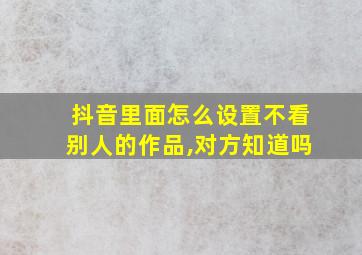 抖音里面怎么设置不看别人的作品,对方知道吗